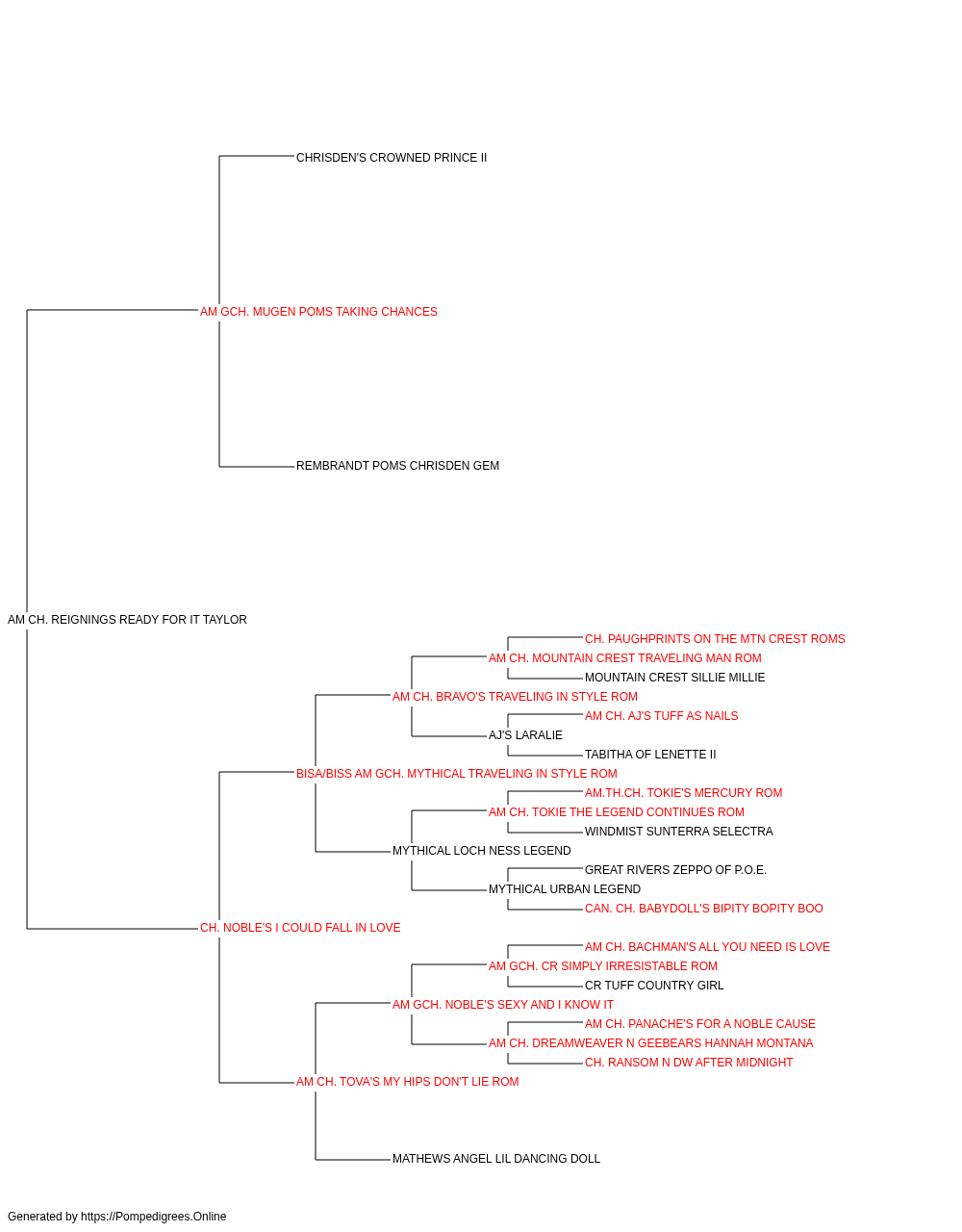 CHRISDEN'S CROWNED PRINCE II

AM GCH. MUGEN POMS TAKING CHANCES

REMBRANDT POMS CHRISDEN GEM

AM CH. REIGNINGS READY FOR IT TAYLOR

CH. PAUGHPRINTS ON THE MTN CREST ROMS

AM CH. MOUNTAIN CREST TRAVELING MAN ROM

MOUNTAIN CREST SILLIE MILLIE

AM CH. BRAVO'S TRAVELING IN STYLE ROM

AM CH. AJ'S TUFF AS NAILS

AJ'S LARALIE

TABITHA OF LENETTE II

BISA/BISS AM GCH. MYTHICAL TRAVELING IN STYLE ROM

AM.TH.CH. TOKIE'S MERCURY ROM

AM CH. TOKIE THE LEGEND CONTINUES ROM

WINDMIST SUNTERRA SELECTRA

MYTHICAL LOCH NESS LEGEND

GREAT RIVERS ZEPPO OF P.O.E.

MYTHICAL URBAN LEGEND

CAN. CH. BABYDOLL'S BIPITY BOPITY BOO

CH. NOBLE'S I COULD FALL IN LOVE

AM CH. BACHMAN'S ALL YOU NEED IS LOVE

AM GCH. CR SIMPLY IRRESISTABLE ROM

CR TUFF COUNTRY GIRL

AM GCH. NOBLE'S SEXY AND I KNOW IT

AM CH. PANACHE'S FOR A NOBLE CAUSE

AM CH. DREAMWEAVER N GEEBEARS HANNAH MONTANA

CH. RANSOM N DW AFTER MIDNIGHT

AM CH. TOVA'S MY HIPS DON'T LIE ROM

MATHEWS ANGEL LIL DANCING DOLL

Generated by https://Pompedigrees.Online